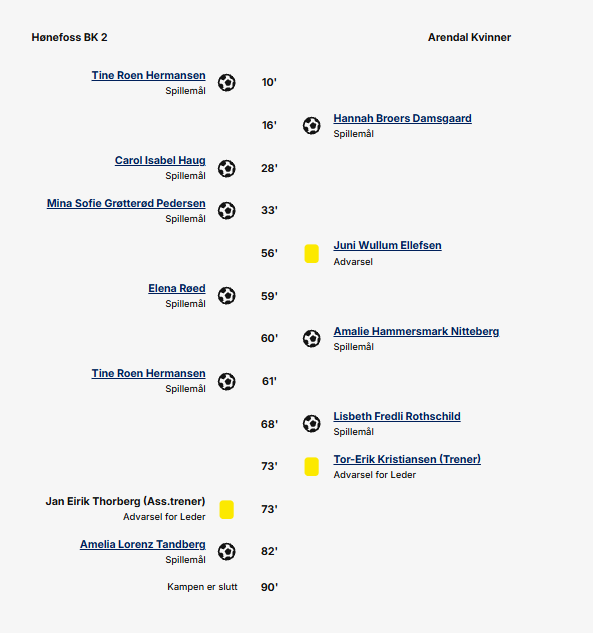 Hønefoss BK 2

Arendal Kvinner

Tine Roen Hermansen
Spillemål
10'

16'
Hannah Broers Damsgaard
Spillemål

Carol Isabel Haug
Spillemål
28'

Mina Sofie Grøtterød Pedersen
Spillemål
33'

56'
Juni Wullum Ellefsen
Advarsel

Elena Røed
Spillemål
59'

60'
Amalie Hammersmark Nitteberg
Spillemål

Tine Roen Hermansen
Spillemål
61'

68'
Lisbeth Fredli Rothschild
Spillemål

73'
Tor-Erik Kristiansen (Trener)
Advarsel for Leder

Jan Eirik Thorberg (Ass.trener)
Advarsel for Leder
73'

Amelia Lorenz Tandberg
Spillemål
82'

Kampen er slutt
90'